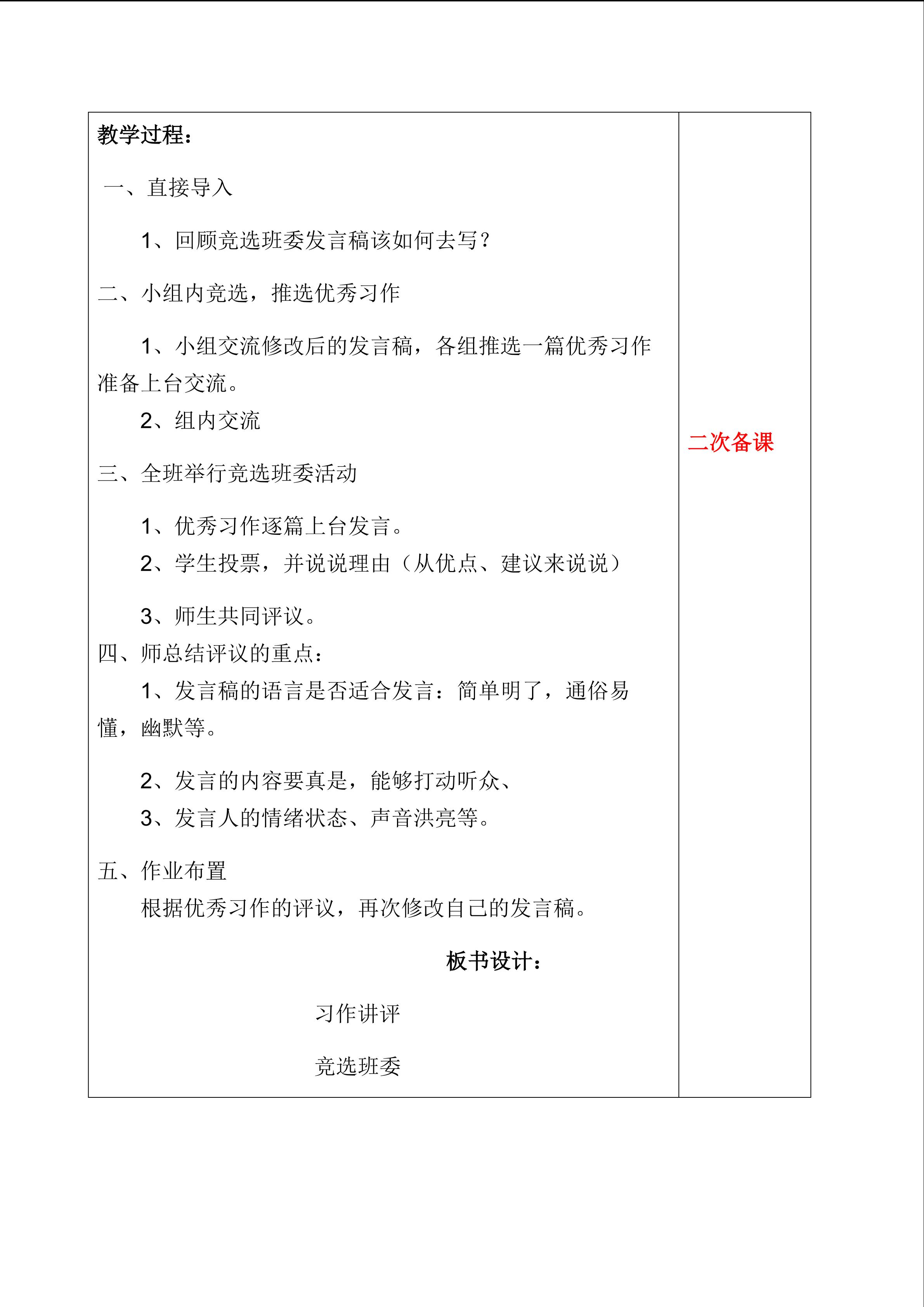 教学过程：

一、直接导入

1、回顾竞选班委发言稿该如何去写？

二、小组内竞选，推选优秀习作

1、小组交流修改后的发言稿，各组推选一篇优秀习作准备上台交流。

2、组内交流

三、全班举行竞选班委活动

1、优秀习作逐篇上台发言。

2、学生投票，并说说理由（从优点、建议来说说）

3、师生共同评议。

四、师总结评议的重点：

1、发言稿的语言是否适合发言：简单明了，通俗易懂，幽默等。

2、发言的内容要真是，能够打动听众、

3、发言人的情绪状态、声音洪亮等。

五、作业布置

根据优秀习作的评议，再次修改自己的发言稿。

板书设计：

习作讲评

竞选班委

二次备课